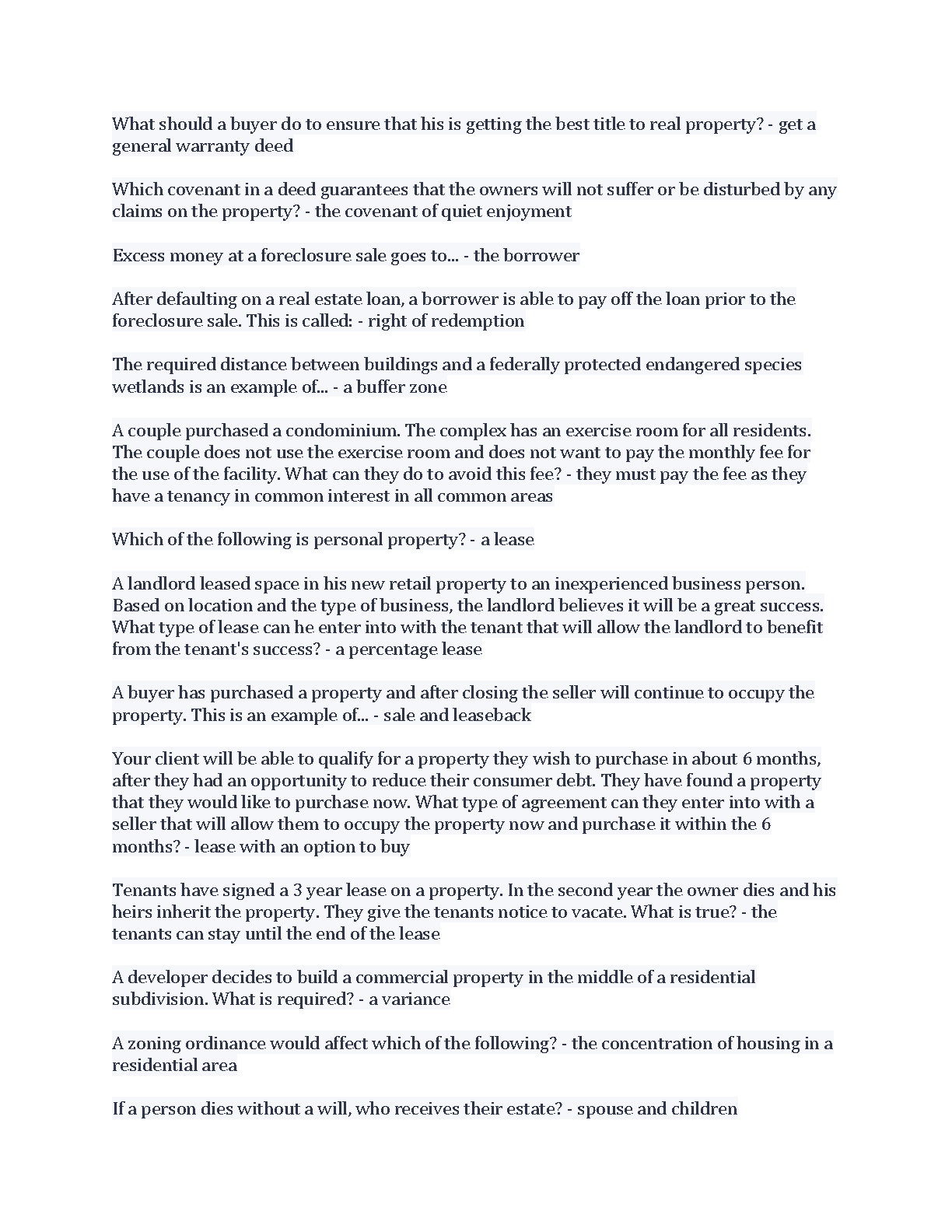 What should a buyer do to ensure that his is getting the best title to real property? - get a general warranty deed

Which covenant in a deed guarantees that the owners will not suffer or be disturbed by any claims on the property? - the covenant of quiet enjoyment

Excess money at a foreclosure sale goes to... - the borrower

After defaulting on a real estate loan, a borrower is able to pay off the loan prior to the foreclosure sale. This is called: - right of redemption

The required distance between buildings and a federally protected endangered species wetlands is an example of... - a buffer zone

A couple purchased a condominium. The complex has an exercise room for all residents. The couple does not use the exercise room and does not want to pay the monthly fee for the use of the facility. What can they do to avoid this fee? - they must pay the fee as they have a tenancy in common interest in all common areas

Which of the following is personal property? - a lease

A landlord leased space in his new retail property to an inexperienced business person. Based on location and the type of business, the landlord believes it will be a great success. What type of lease can he enter into with the tenant that will allow the landlord to benefit from the tenant's success? - a percentage lease

A buyer has purchased a property and after closing the seller will continue to occupy the property. This is an example of... - sale and leaseback

Your client will be able to qualify for a property they wish to purchase in about 6 months, after they had an opportunity to reduce their consumer debt. They have found a property that they would like to purchase now. What type of agreement can they enter into with a seller that will allow them to occupy the property now and purchase it within the 6 months? - lease with an option to buy

Tenants have signed a 3 year lease on a property. In the second year the owner dies and his heirs inherit the property. They give the tenants notice to vacate. What is true? - the tenants can stay until the end of the lease

A developer decides to build a commercial property in the middle of a residential subdivision. What is required? - a variance

A zoning ordinance would affect which of the following? - the concentration of housing in a residential area

If a person dies without a will, who receives their estate? - spouse and children